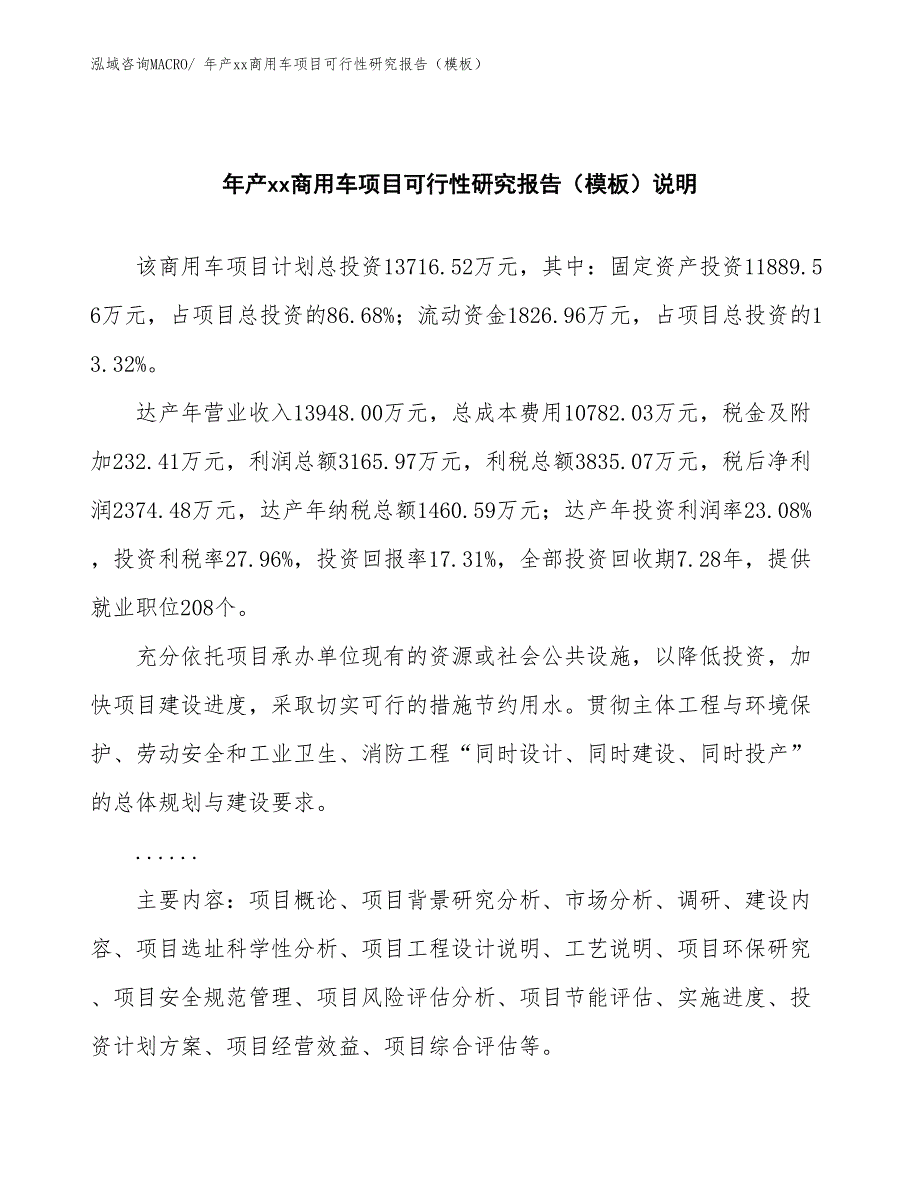 泓域咨询MACRO/ 年产xx商用车项目可行性研究报告（模板）

年产xx商用车项目可行性研究报告（模板）说明

该商用车项目计划总投资13716.52万元，其中：固定资产投资11889.56万元，占项目总投资的86.68%；流动资金1826.96万元，占项目总投资的13.32%。

达产年营业收入13948.00万元，总成本费用10782.03万元，税金及附加232.41万元，利润总额3165.97万元，利税总额3835.07万元，税后净利润2374.48万元，达产年纳税总额1460.59万元；达产年投资利润率23.08%，投资利税率27.96%，投资回报率17.31%，全部投资回收期7.28年，提供就业职位208个。

充分依托项目承办单位现有的资源或社会公共设施，以降低投资，加快项目建设进度，采取切实可行的措施节约用水。贯彻主体工程与环境保护、劳动安全和工业卫生、消防工程“同时设计、同时建设、同时投产”的总体规划与建设要求。

......

主要内容：项目概论、项目背景研究分析、市场分析、调研、建设内容、项目选址科学性分析、项目工程设计说明、工艺说明、项目环保研究、项目安全规范管理、项目风险评估分析、项目节能评估、实施进度、投资计划方案、项目经营效益、项目综合评估等。